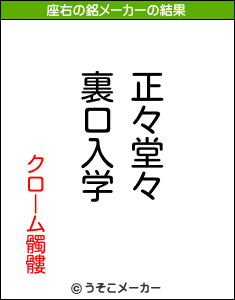 座右の銘メーカーの結果

正々堂々

裏口入学

クローム髑髏

© うそこメーカー